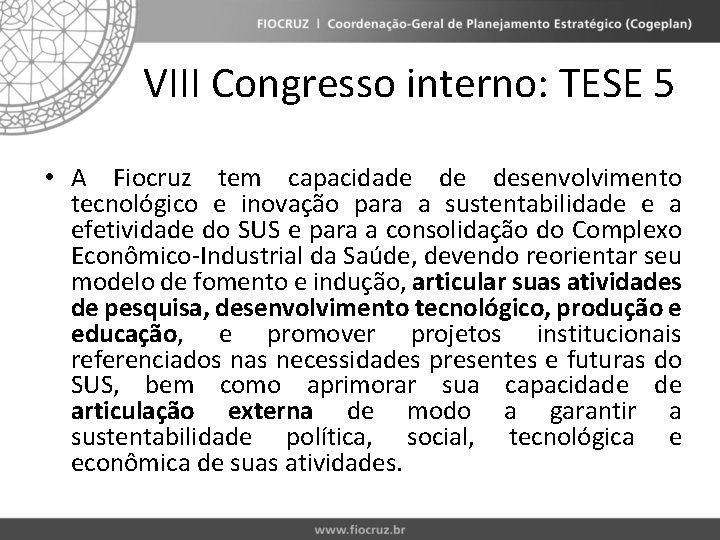 FIOCRUZ | Coordenação-Geral de Planejamento Estratégico (Cogeplan)

VIII Congresso interno: TESE 5

• A Fiocruz tem capacidade de desenvolvimento tecnológico e inovação para a sustentabilidade e a efetividade do SUS e para a consolidação do Complexo Econômico-Industrial da Saúde, devendo reorientar seu modelo de fomento e indução, articular suas atividades de pesquisa, desenvolvimento tecnológico, produção e educação, e promover projetos institucionais referenciados nas necessidades presentes e futuras do SUS, bem como aprimorar sua capacidade de articulação externa de modo a garantir a sustentabilidade política, social, tecnológica e econômica de suas atividades.

www.fiocruz.br